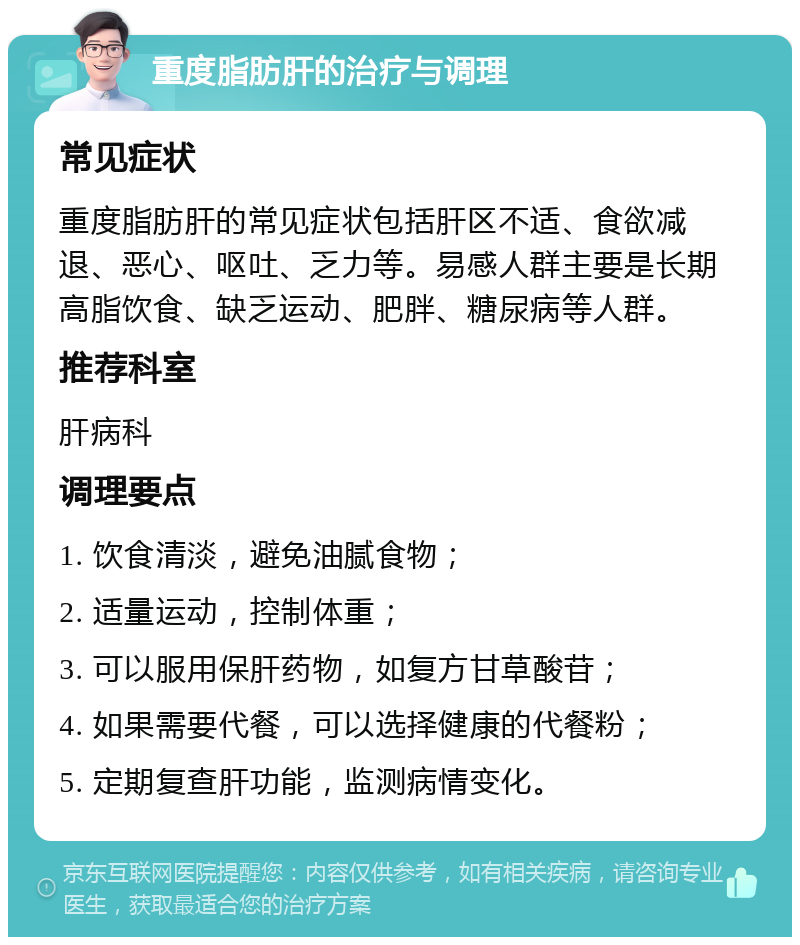 重度脂肪肝的治疗与调理

常见症状

重度脂肪肝的常见症状包括肝区不适、食欲减退、恶心、呕吐、乏力等。易感人群主要是长期高脂饮食、缺乏运动、肥胖、糖尿病等人群。

推荐科室

肝病科

调理要点

1. 饮食清淡，避免油腻食物；

2. 适量运动，控制体重；

3. 可以服用保肝药物，如复方甘草酸苷；

4. 如果需要代餐，可以选择健康的代餐粉；

5. 定期复查肝功能，监测病情变化。

京东互联网医院提醒您：内容仅供参考，如有相关疾病，请咨询专业医生，获取最适合您的治疗方案